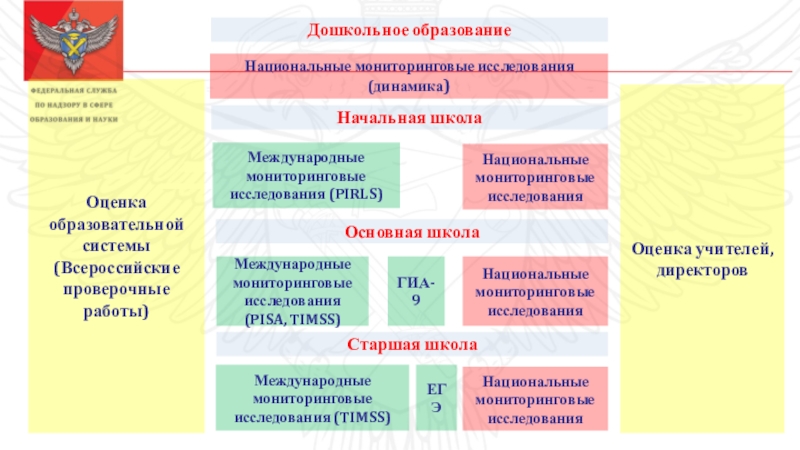 ФЕДЕРАЛЬНАЯ СЛУЖБА
ПО НАДЗОРУ В СФЕРЕ
ОБРАЗОВАНИЯ И НАУКИ

Оценка образовательной системы (Всероссийские проверочные работы)

Дошкольное образование

Национальные мониторинговые исследования (динамика)

Начальная школа

Международные мониторинговые исследования (PIRLS)

Национальные мониторинговые исследования

Основная школа

Международные мониторинговые исследования (PISA, TIMSS)

ГИА-9

Национальные мониторинговые исследования

Старшая школа

Международные мониторинговые исследования (TIMSS)

ЕГЭ

Национальные мониторинговые исследования

Оценка учителей, директоров